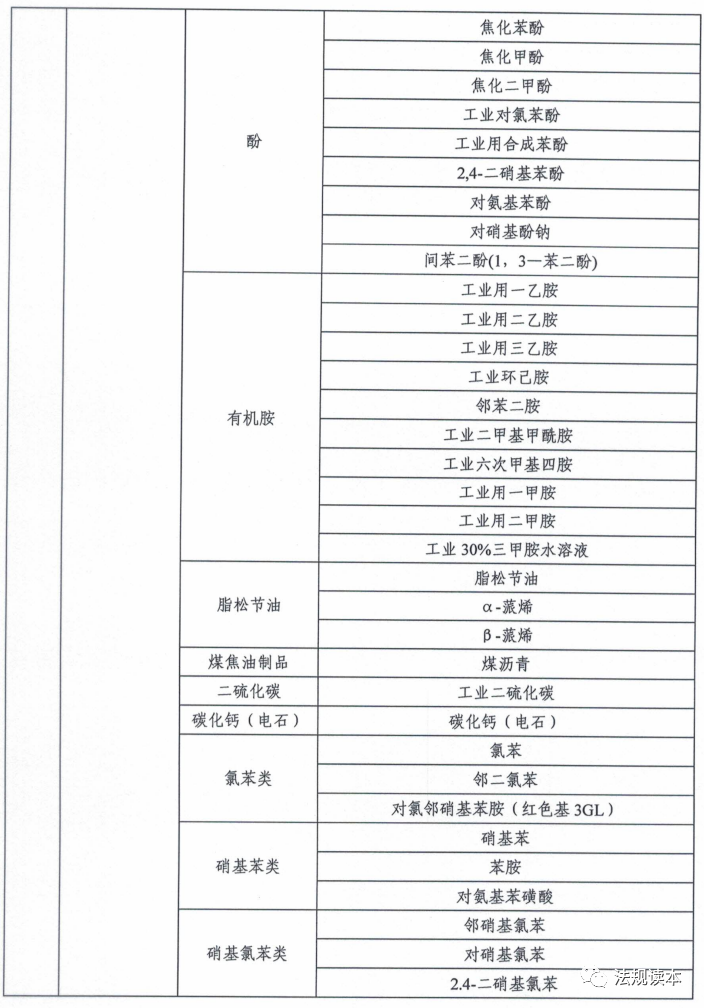 | | | | |
|---|---|---|---|
| | | 酚 | 焦化苯酚 |
| | | | 焦化甲酚 |
| | | | 焦化二甲酚 |
| | | | 工业对氯苯酚 |
| | | | 工业用合成苯酚 |
| | | | 2,4-二硝基苯酚 |
| | | | 对氨基苯酚 |
| | | | 对硝基酚钠 |
| | | | 间苯二酚(1，3—苯二酚) |
| | | 有机胺 | 工业用一乙胺 |
| | | | 工业用二乙胺 |
| | | | 工业用三乙胺 |
| | | | 工业环己胺 |
| | | | 邻苯二胺 |
| | | | 工业二甲基甲酰胺 |
| | | | 工业六次甲基四胺 |
| | | | 工业用一甲胺 |
| | | | 工业用二甲胺 |
| | | | 工业 30%三甲胺水溶液 |
| | | 脂松节油 | 脂松节油 |
| | | | α-蒎烯 |
| | | | β-蒎烯 |
| | | 煤焦油制品 | 煤沥青 |
| | | 二硫化碳 | 工业二硫化碳 |
| | | 碳化钙（电石） | 碳化钙（电石） |
| | | 氯苯类 | 氯苯 |
| | | | 邻二氯苯 |
| | | | 对氯邻硝基苯胺（红色基 3GL） |
| | | 硝基苯类 | 硝基苯 |
| | | | 苯胺 |
| | | | 对氨基苯磺酸 |
| | | 硝基氯苯类 | 邻硝基氯苯 |
| | | | 对硝基氯苯 |
| | | | 2.4-二硝基氯苯 |

法规读本